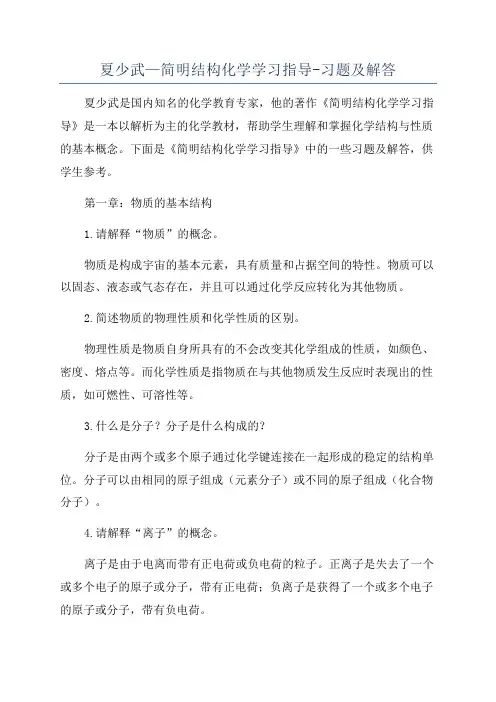 夏少武—简明结构化学学习指导-习题及解答

夏少武是国内知名的化学教育专家，他的著作《简明结构化学学习指导》是一本以解析为主的化学教材，帮助学生理解和掌握化学结构与性质的基本概念。下面是《简明结构化学学习指导》中的一些习题及解答，供学生参考。

第一章：物质的基本结构

1.请解释“物质”的概念。

物质是构成宇宙的基本元素，具有质量和占据空间的特性。物质可以以固态、液态或气态存在，并且可以通过化学反应转化为其他物质。

2.简述物质的物理性质和化学性质的区别。

物理性质是物质自身所具有的不会改变其化学组成的性质，如颜色、密度、熔点等。而化学性质是指物质在与其他物质发生反应时表现出的性质，如可燃性、可溶性等。

3.什么是分子？分子是什么构成的？

分子是由两个或多个原子通过化学键连接在一起形成的稳定的结构单位。分子可以由相同的原子组成（元素分子）或不同的原子组成（化合物分子）。

4.请解释“离子”的概念。

离子是由于电离而带有正电荷或负电荷的粒子。正离子是失去了一个或多个电子的原子或分子，带有正电荷；负离子是获得了一个或多个电子的原子或分子，带有负电荷。